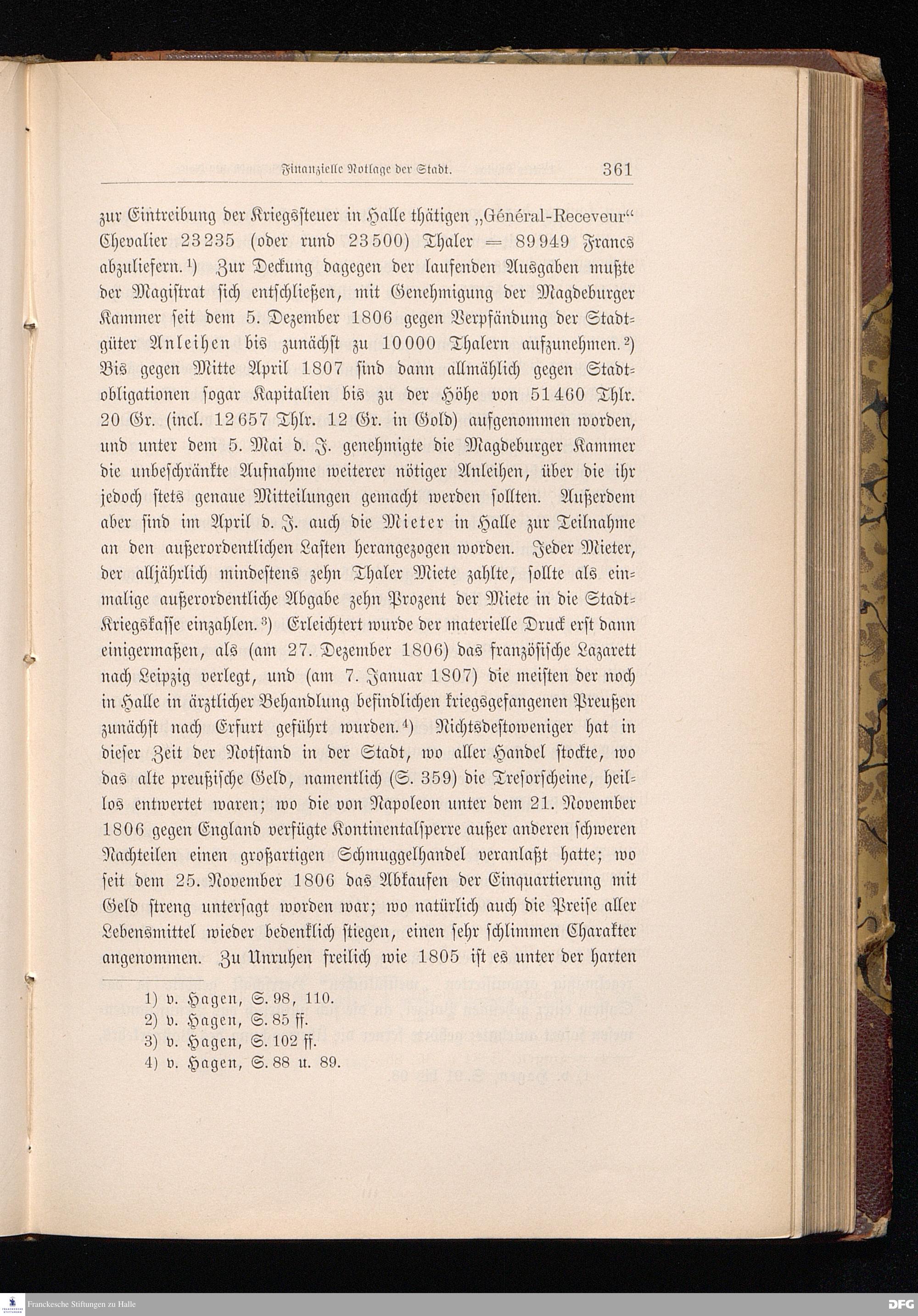 Finanzielle Notlage der Stadt. 361

zur Eintreibung der Kriegssteuer in Halle thätigen „Général-Receveur“ Chevalier 23235 (oder rund 23500) Thaler = 89949 Francs abzuliefern.$^{1}$) Zur Deckung dagegen der laufenden Ausgaben mußte der Magistrat sich entschließen, mit Genehmigung der Magdeburger Kammer seit dem 5. Dezember 1806 gegen Verpfändung der Stadtgüter Anleihen bis zunächst zu 10000 Thalern aufzunehmen.$^{2}$) Bis gegen Mitte April 1807 sind dann allmählich gegen Stadtobligationen sogar Kapitalien bis zu der Höhe von 51460 Thlr. 20 Gr. (incl. 12657 Thlr. 12 Gr. in Gold) aufgenommen worden, und unter dem 5. Mai d. J. genehmigte die Magdeburger Kammer die unbeschränkte Aufnahme weiterer nötiger Anleihen, über die ihr jedoch stets genaue Mitteilungen gemacht werden sollten. Außerdem aber sind im April d. J. auch die Mieter in Halle zur Teilnahme an den außerordentlichen Lasten herangezogen worden. Jeder Mieter, der alljährlich mindestens zehn Thaler Miete zahlte, sollte als einmalige außerordentliche Abgabe zehn Prozent der Miete in die Stadt-Kriegskasse einzahlen.$^{3}$) Erleichtert wurde der materielle Druck erst dann einigermaßen, als (am 27. Dezember 1806) das französische Lazarett nach Leipzig verlegt, und (am 7. Januar 1807) die meisten der noch in Halle in ärztlicher Behandlung befindlichen kriegsgefangenen Preußen zunächst nach Erfurt geführt wurden.$^{4}$) Nichtsdestoweniger hat in dieser Zeit der Notstand in der Stadt, wo aller Handel stockte, wo das alte preußische Geld, namentlich (S. 359) die Tresorscheine, heillos entwertet waren; wo die von Napoleon unter dem 21. November 1806 gegen England verfügte Kontinentalsperre außer anderen schweren Nachteilen einen großartigen Schmuggelhandel veranlaßt hatte; wo seit dem 25. November 1806 das Abkaufen der Einquartierung mit Geld streng untersagt worden war; wo natürlich auch die Preise aller Lebensmittel wieder bedenklich stiegen, einen sehr schlimmen Charakter angenommen. Zu Unruhen freilich wie 1805 ist es unter der harten

1) v. Hagen, S. 98, 110.
2) v. Hagen, S. 85 ff.
3) v. Hagen, S. 102 ff.
4) v. Hagen, S. 88 u. 89.

Franckesche Stiftungen zu Halle

DFG